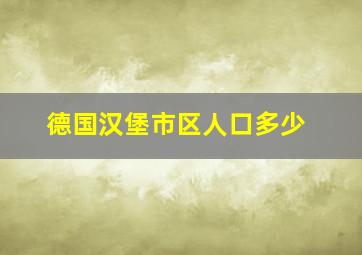 德国汉堡市区人口多少